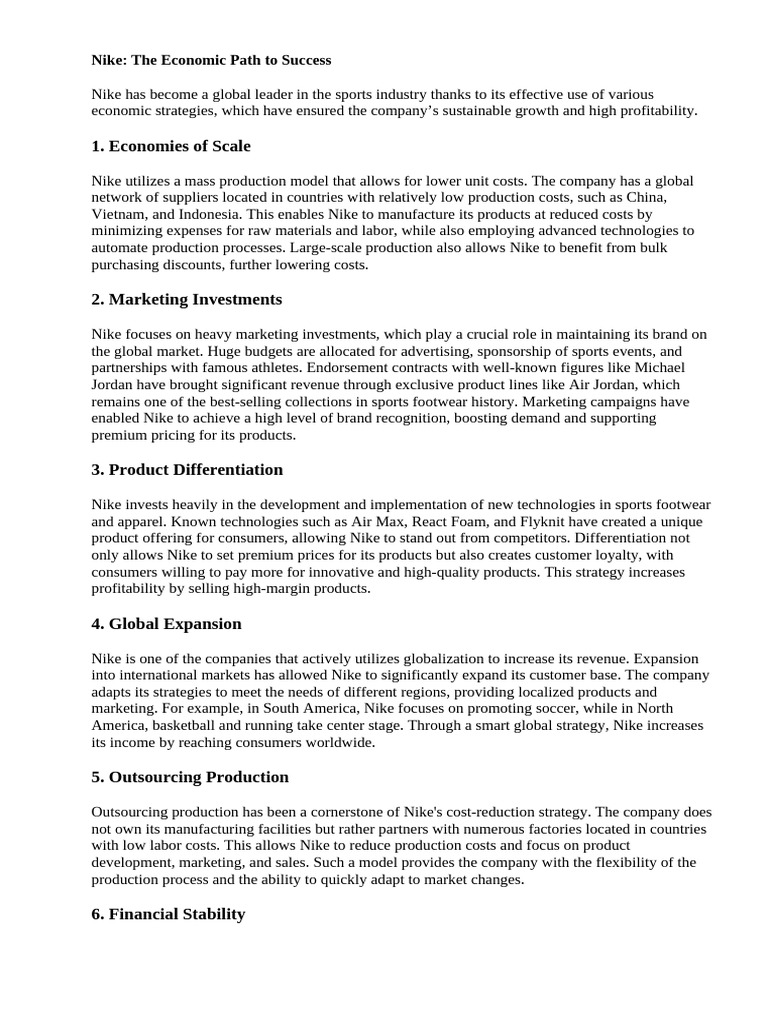 Nike: The Economic Path to Success

Nike has become a global leader in the sports industry thanks to its effective use of various economic strategies, which have ensured the company's sustainable growth and high profitability.

1. Economies of Scale

Nike utilizes a mass production model that allows for lower unit costs. The company has a global network of suppliers located in countries with relatively low production costs, such as China, Vietnam, and Indonesia. This enables Nike to manufacture its products at reduced costs by minimizing expenses for raw materials and labor, while also employing advanced technologies to automate production processes. Large-scale production also allows Nike to benefit from bulk purchasing discounts, further lowering costs.

2. Marketing Investments

Nike focuses on heavy marketing investments, which play a crucial role in maintaining its brand on the global market. Huge budgets are allocated for advertising, sponsorship of sports events, and partnerships with famous athletes. Endorsement contracts with well-known figures like Michael Jordan have brought significant revenue through exclusive product lines like Air Jordan, which remains one of the best-selling collections in sports footwear history. Marketing campaigns have enabled Nike to achieve a high level of brand recognition, boosting demand and supporting premium pricing for its products.

3. Product Differentiation

Nike invests heavily in the development and implementation of new technologies in sports footwear and apparel. Known technologies such as Air Max, React Foam, and Flyknit have created a unique product offering for consumers, allowing Nike to stand out from competitors. Differentiation not only allows Nike to set premium prices for its products but also creates customer loyalty, with consumers willing to pay more for innovative and high-quality products. This strategy increases profitability by selling high-margin products.

4. Global Expansion

Nike is one of the companies that actively utilizes globalization to increase its revenue. Expansion into international markets has allowed Nike to significantly expand its customer base. The company adapts its strategies to meet the needs of different regions, providing localized products and marketing. For example, in South America, Nike focuses on promoting soccer, while in North America, basketball and running take center stage. Through a smart global strategy, Nike increases its income by reaching consumers worldwide.

5. Outsourcing Production

Outsourcing production has been a cornerstone of Nike's cost-reduction strategy. The company does not own its manufacturing facilities but rather partners with numerous factories located in countries with low labor costs. This allows Nike to reduce production costs and focus on product development, marketing, and sales. Such a model provides the company with the flexibility of the production process and the ability to quickly adapt to market changes.

6. Financial Stability